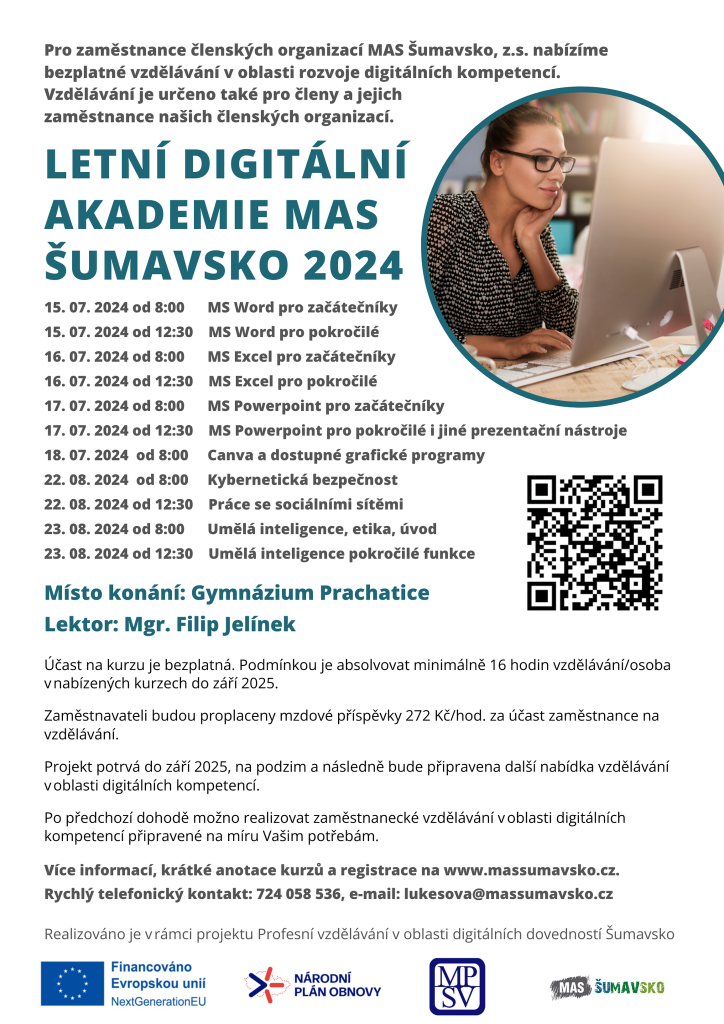 Pro zaměstnance členských organizací MAS Šumavsko, z.s. nabízíme bezplatné vzdělávání v oblasti rozvoje digitálních kompetencí. Vzdělávání je určeno také pro členy a jejich zaměstnance našich členských organizací.

LETNÍ DIGITÁLNÍ AKADEMIE MAS ŠUMAVSKO 2024

15. 07. 2024 od 8:00 MS Word pro začátečníky
15. 07. 2024 od 12:30 MS Word pro pokročilé
16. 07. 2024 od 8:00 MS Excel pro začátečníky
16. 07. 2024 od 12:30 MS Excel pro pokročilé
17. 07. 2024 od 8:00 MS Powerpoint pro začátečníky
17. 07. 2024 od 12:30 MS Powerpoint pro pokročilé i jiné prezentační nástroje
18. 07. 2024 od 8:00 Canva a dostupné grafické programy
22. 08. 2024 od 8:00 Kybernetická bezpečnost
22. 08. 2024 od 12:30 Práce se sociálními sítěmi
23. 08. 2024 od 8:00 Umělá inteligence, etika, úvod
23. 08. 2024 od 12:30 Umělá inteligence pokročilé funkce

Místo konání: Gymnázium Prachatice
Lektor: Mgr. Filip Jelínek

Účast na kurzu je bezplatná. Podmínkou je absolvovat minimálně 16 hodin vzdělávání/osoba v nabízených kurzech do září 2025.

Zaměstnavateli budou proplaceny mzdové příspěvky 272 Kč/hod. za účast zaměstnance na vzdělávání.

Projekt potrvá do září 2025, na podzim a následně bude připravena další nabídka vzdělávání v oblasti digitálních kompetencí.

Po předchozí dohodě možno realizovat zaměstnanecké vzdělávání v oblasti digitálních kompetencí připravené na míru Vašim potřebám.

Více informací, krátké anotace kurzů a registrace na www.massumavsko.cz.
Rychlý telefonický kontakt: 724 058 536, e-mail: lukesova@massumavsko.cz

Realizováno je v rámci projektu Profesní vzdělávání v oblasti digitálních dovedností Šumavsko

Financováno Evropskou unií NextGenerationEU

NÁRODNÍ PLÁN OBNOVY

MPSV

MAS ŠUMAVSKO